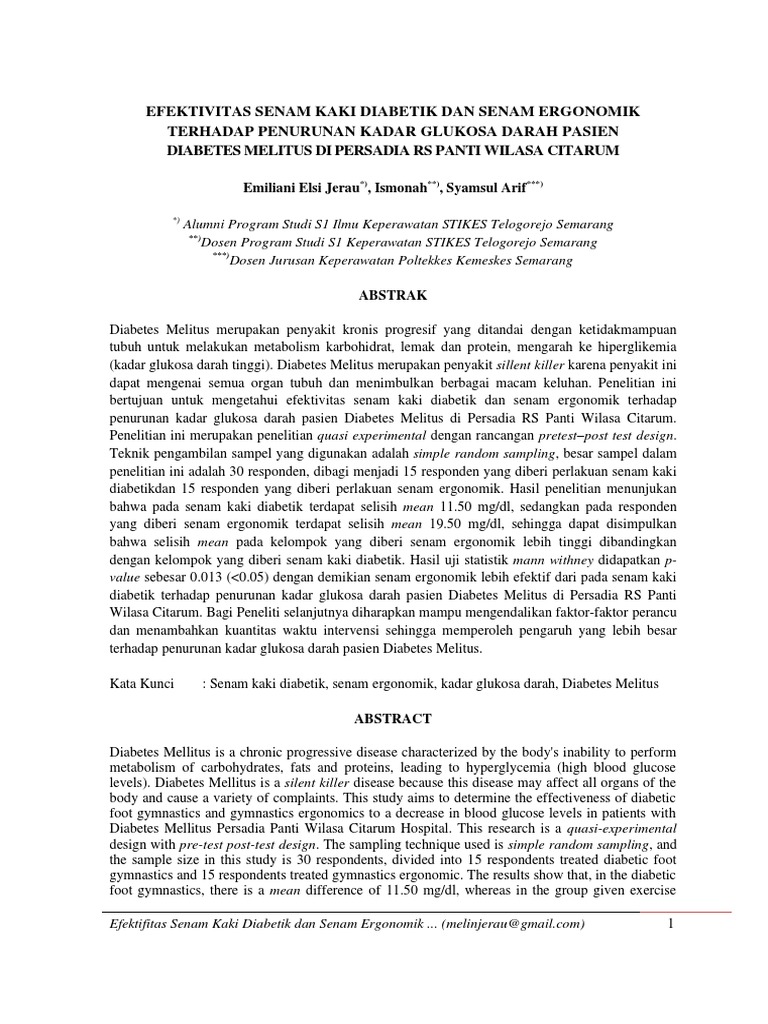 EFEKTIVITAS SENAM KAKI DIABETIK DAN SENAM ERGONOMIK TERHADAP PENURUNAN KADAR GLUKOSA DARAH PASIEN DIABETES MELITUS DI PERSADIA RS PANTI WILASA CITARUM

Emiliani Elsi Jerau$^{*)}$, Ismonah$^{**)}$, Syamsul Arif$^{***)}$

$^{*)}$ Alumni Program Studi S1 Ilmu Keperawatan STIKES Telogorejo Semarang
$^{**)}$Dosen Program Studi S1 Keperawatan STIKES Telogorejo Semarang
$^{***)}$Dosen Jurusan Keperawatan Poltekkes Kemeskes Semarang

ABSTRAK

Diabetes Melitus merupakan penyakit kronis progresif yang ditandai dengan ketidakmampuan tubuh untuk melakukan metabolism karbohidrat, lemak dan protein, mengarah ke hiperglikemia (kadar glukosa darah tinggi). Diabetes Melitus merupakan penyakit sillent killer karena penyakit ini dapat mengenai semua organ tubuh dan menimbulkan berbagai macam keluhan. Penelitian ini bertujuan untuk mengetahui efektivitas senam kaki diabetik dan senam ergonomik terhadap penurunan kadar glukosa darah pasien Diabetes Melitus di Persadia RS Panti Wilasa Citarum. Penelitian ini merupakan penelitian quasi experimental dengan rancangan pretest–post test design. Teknik pengambilan sampel yang digunakan adalah simple random sampling, besar sampel dalam penelitian ini adalah 30 responden, dibagi menjadi 15 responden yang diberi perlakuan senam kaki diabetikdan 15 responden yang diberi perlakuan senam ergonomik. Hasil penelitian menunjukan bahwa pada senam kaki diabetik terdapat selisih mean 11.50 mg/dl, sedangkan pada responden yang diberi senam ergonomik terdapat selisih mean 19.50 mg/dl, sehingga dapat disimpulkan bahwa selisih mean pada kelompok yang diberi senam ergonomik lebih tinggi dibandingkan dengan kelompok yang diberi senam kaki diabetik. Hasil uji statistik mann withney didapatkan p-value sebesar 0.013 (<0.05) dengan demikian senam ergonomik lebih efektif dari pada senam kaki diabetik terhadap penurunan kadar glukosa darah pasien Diabetes Melitus di Persadia RS Panti Wilasa Citarum. Bagi Peneliti selanjutnya diharapkan mampu mengendalikan faktor-faktor perancu dan menambahkan kuantitas waktu intervensi sehingga memperoleh pengaruh yang lebih besar terhadap penurunan kadar glukosa darah pasien Diabetes Melitus.

Kata Kunci : Senam kaki diabetik, senam ergonomik, kadar glukosa darah, Diabetes Melitus

ABSTRACT

Diabetes Mellitus is a chronic progressive disease characterized by the body's inability to perform metabolism of carbohydrates, fats and proteins, leading to hyperglycemia (high blood glucose levels). Diabetes Mellitus is a silent killer disease because this disease may affect all organs of the body and cause a variety of complaints. This study aims to determine the effectiveness of diabetic foot gymnastics and gymnastics ergonomics to a decrease in blood glucose levels in patients with Diabetes Mellitus Persadia Panti Wilasa Citarum Hospital. This research is a quasi-experimental design with pre-test post-test design. The sampling technique used is simple random sampling, and the sample size in this study is 30 respondents, divided into 15 respondents treated diabetic foot gymnastics and 15 respondents treated gymnastics ergonomic. The results show that, in the diabetic foot gymnastics, there is a mean difference of 11.50 mg/dl, whereas in the group given exercise

Efektifitas Senam Kaki Diabetik dan Senam Ergonomik ... (melinjerau@gmail.com) 1